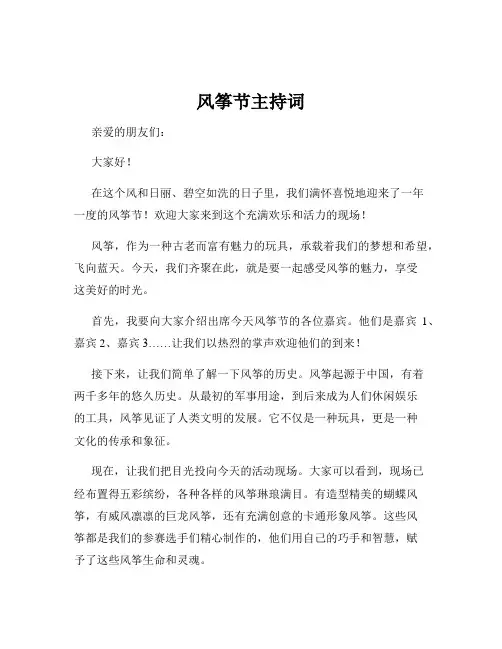 风筝节主持词

亲爱的朋友们：

大家好！

在这个风和日丽、碧空如洗的日子里，我们满怀喜悦地迎来了一年一度的风筝节！欢迎大家来到这个充满欢乐和活力的现场！

风筝，作为一种古老而富有魅力的玩具，承载着我们的梦想和希望，飞向蓝天。今天，我们齐聚在此，就是要一起感受风筝的魅力，享受这美好的时光。

首先，我要向大家介绍出席今天风筝节的各位嘉宾。他们是嘉宾 1、嘉宾 2、嘉宾 3……让我们以热烈的掌声欢迎他们的到来！

接下来，让我们简单了解一下风筝的历史。风筝起源于中国，有着两千多年的悠久历史。从最初的军事用途，到后来成为人们休闲娱乐的工具，风筝见证了人类文明的发展。它不仅是一种玩具，更是一种文化的传承和象征。

现在，让我们把目光投向今天的活动现场。大家可以看到，现场已经布置得五彩缤纷，各种各样的风筝琳琅满目。有造型精美的蝴蝶风筝，有威风凛凛的巨龙风筝，还有充满创意的卡通形象风筝。这些风筝都是我们的参赛选手们精心制作的，他们用自己的巧手和智慧，赋予了这些风筝生命和灵魂。